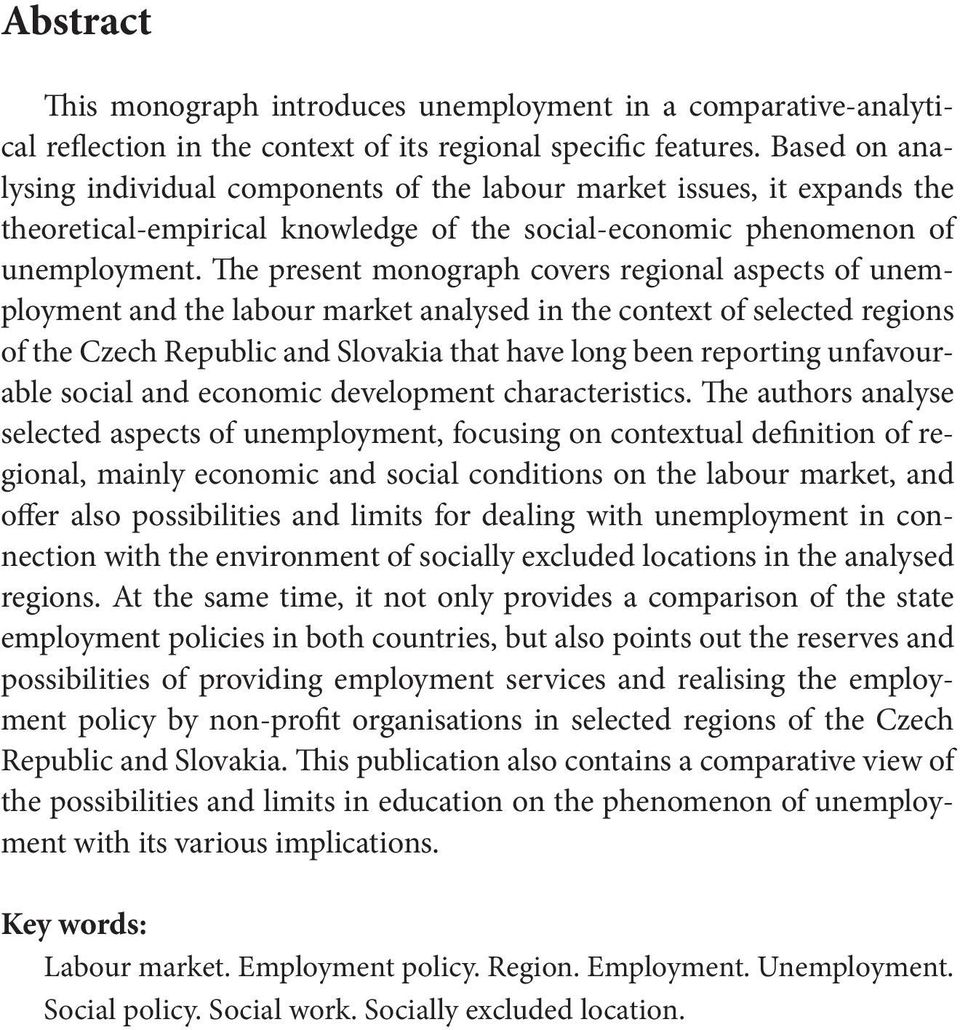 Abstract

This monograph introduces unemployment in a comparative-analytical reflection in the context of its regional specific features. Based on analysing individual components of the labour market issues, it expands the theoretical-empirical knowledge of the social-economic phenomenon of unemployment. The present monograph covers regional aspects of unemployment and the labour market analysed in the context of selected regions of the Czech Republic and Slovakia that have long been reporting unfavourable social and economic development characteristics. The authors analyse selected aspects of unemployment, focusing on contextual definition of regional, mainly economic and social conditions on the labour market, and offer also possibilities and limits for dealing with unemployment in connection with the environment of socially excluded locations in the analysed regions. At the same time, it not only provides a comparison of the state employment policies in both countries, but also points out the reserves and possibilities of providing employment services and realising the employment policy by non-profit organisations in selected regions of the Czech Republic and Slovakia. This publication also contains a comparative view of the possibilities and limits in education on the phenomenon of unemployment with its various implications.

Key words:
Labour market. Employment policy. Region. Employment. Unemployment. Social policy. Social work. Socially excluded location.